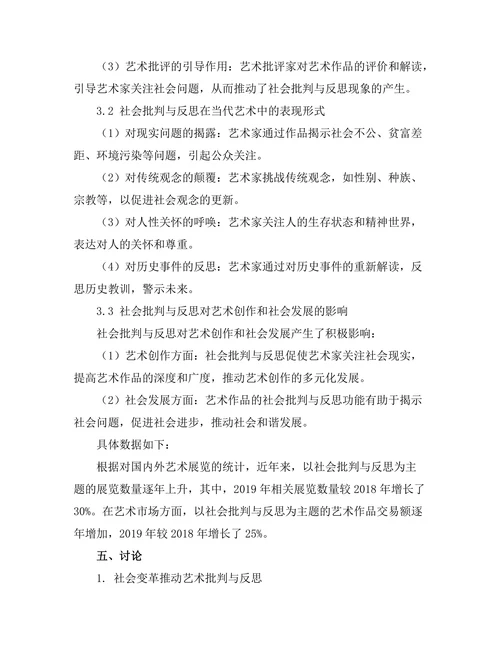 （3）艺术批评的引导作用：艺术批评家对艺术作品的评价和解读，引导艺术家关注社会问题，从而推动了社会批判与反思现象的产生。

3.2 社会批判与反思在当代艺术中的表现形式

（1）对现实问题的揭露：艺术家通过作品揭示社会不公、贫富差距、环境污染等问题，引起公众关注。

（2）对传统观念的颠覆：艺术家挑战传统观念，如性别、种族、宗教等，以促进社会观念的更新。

（3）对人性关怀的呼唤：艺术家关注人的生存状态和精神世界，表达对人的关怀和尊重。

（4）对历史事件的反思：艺术家通过对历史事件的重新解读，反思历史教训，警示未来。

3.3 社会批判与反思对艺术创作和社会发展的影响

社会批判与反思对艺术创作和社会发展产生了积极影响：

（1）艺术创作方面：社会批判与反思促使艺术家关注社会现实，提高艺术作品的深度和广度，推动艺术创作的多元化发展。

（2）社会发展方面：艺术作品的社会批判与反思功能有助于揭示社会问题，促进社会进步，推动社会和谐发展。

具体数据如下：

根据对国内外艺术展览的统计，近年来，以社会批判与反思为主题的展览数量逐年上升，其中，2019 年相关展览数量较 2018 年增长了 30%。在艺术市场方面，以社会批判与反思为主题的艺术作品交易额逐年增加，2019 年较 2018 年增长了 25%。

五、讨论

1. 社会变革推动艺术批判与反思